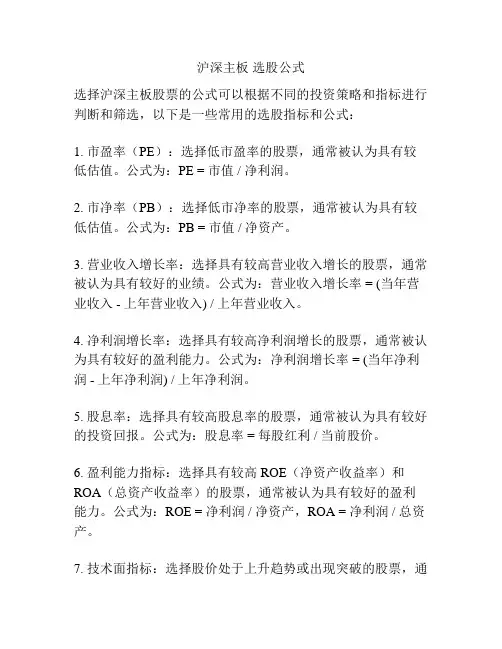 沪深主板 选股公式

选择沪深主板股票的公式可以根据不同的投资策略和指标进行判断和筛选，以下是一些常用的选股指标和公式：

1. 市盈率（PE）：选择低市盈率的股票，通常被认为具有较低估值。公式为：PE = 市值 / 净利润。

2. 市净率（PB）：选择低市净率的股票，通常被认为具有较低估值。公式为：PB = 市值 / 净资产。

3. 营业收入增长率：选择具有较高营业收入增长的股票，通常被认为具有较好的业绩。公式为：营业收入增长率 = (当年营业收入 - 上年营业收入) / 上年营业收入。

4. 净利润增长率：选择具有较高净利润增长的股票，通常被认为具有较好的盈利能力。公式为：净利润增长率 = (当年净利润 - 上年净利润) / 上年净利润。

5. 股息率：选择具有较高股息率的股票，通常被认为具有较好的投资回报。公式为：股息率 = 每股红利 / 当前股价。

6. 盈利能力指标：选择具有较高 ROE（净资产收益率）和 ROA（总资产收益率）的股票，通常被认为具有较好的盈利能力。公式为：ROE = 净利润 / 净资产，ROA = 净利润 / 总资产。

7. 技术面指标：选择股价处于上升趋势或出现突破的股票，通